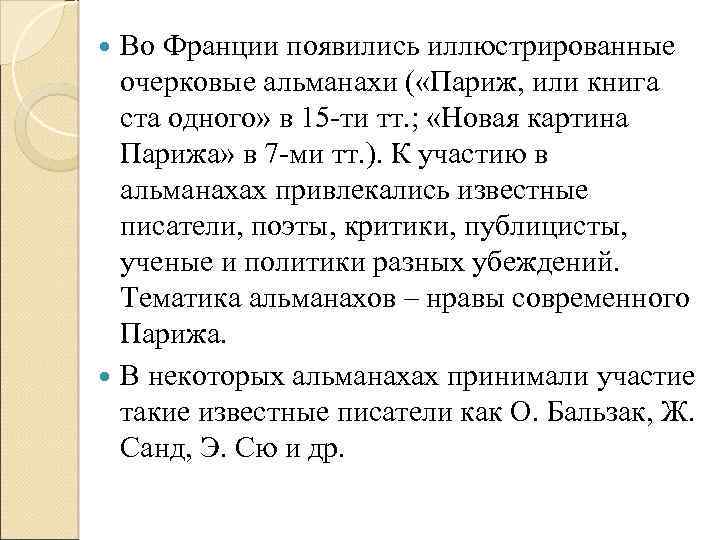 • Во Франции появились иллюстрированные очерковые альманахи («Париж, или книга ста одного» в 15-ти тт.; «Новая картина Парижа» в 7-ми тт.). К участию в альманахах привлекались известные писатели, поэты, критики, публицисты, ученые и политики разных убеждений. Тематика альманахов – нравы современного Парижа.

• В некоторых альманахах принимали участие такие известные писатели как О. Бальзак, Ж. Санд, Э. Сю и др.